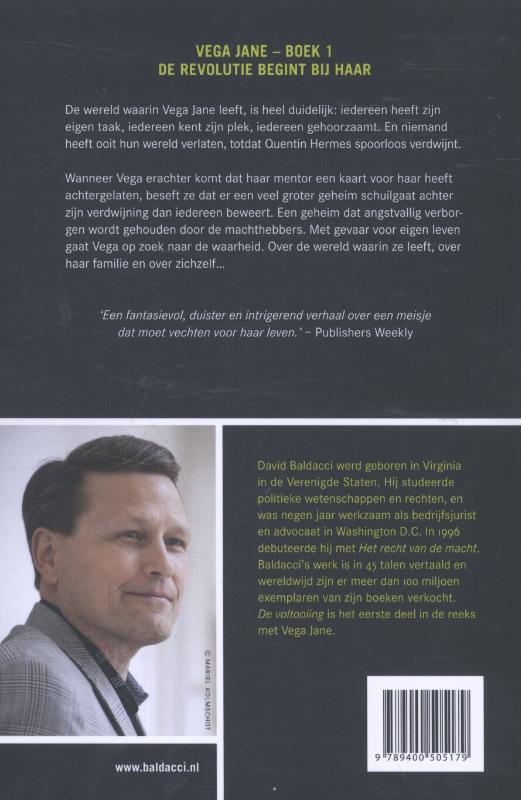 VEGA JANE – BOEK 1
DE REVOLUTIE BEGINT BIJ HAAR

De wereld waarin Vega Jane leeft, is heel duidelijk: iedereen heeft zijn eigen taak, iedereen kent zijn plek, iedereen gehoorzaamt. En niemand heeft ooit hun wereld verlaten, totdat Quentin Hermes spoorloos verdwijnt.

Wanneer Vega erachter komt dat haar mentor een kaart voor haar heeft achtergelaten, beseft ze dat er een veel groter geheim schuilgaat achter zijn verdwijning dan iedereen beweert. Een geheim dat angstvallig verborgen wordt gehouden door de machthebbers. Met gevaar voor eigen leven gaat Vega op zoek naar de waarheid. Over de wereld waarin ze leeft, over haar familie en over zichzelf...

'Een fantasievol, duister en intrigerend verhaal over een meisje dat moet vechten voor haar leven.' – Publishers Weekly

© MARIEL KOLMSCHOT

David Baldacci werd geboren in Virginia in de Verenigde Staten. Hij studeerde politieke wetenschappen en rechten, en was negen jaar werkzaam als bedrijfsjurist en advocaat in Washington D.C. In 1996 debuteerde hij met Het recht van de macht. Baldacci's werk is in 45 talen vertaald en wereldwijd zijn er meer dan 100 miljoen exemplaren van zijn boeken verkocht. De voltooiing is het eerste deel in de reeks met Vega Jane.

www.baldacci.nl

9 789400 505179